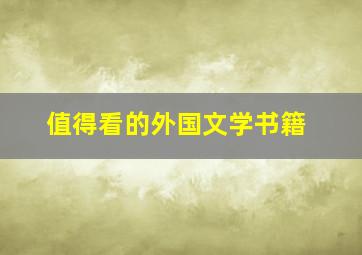 值得看的外国文学书籍